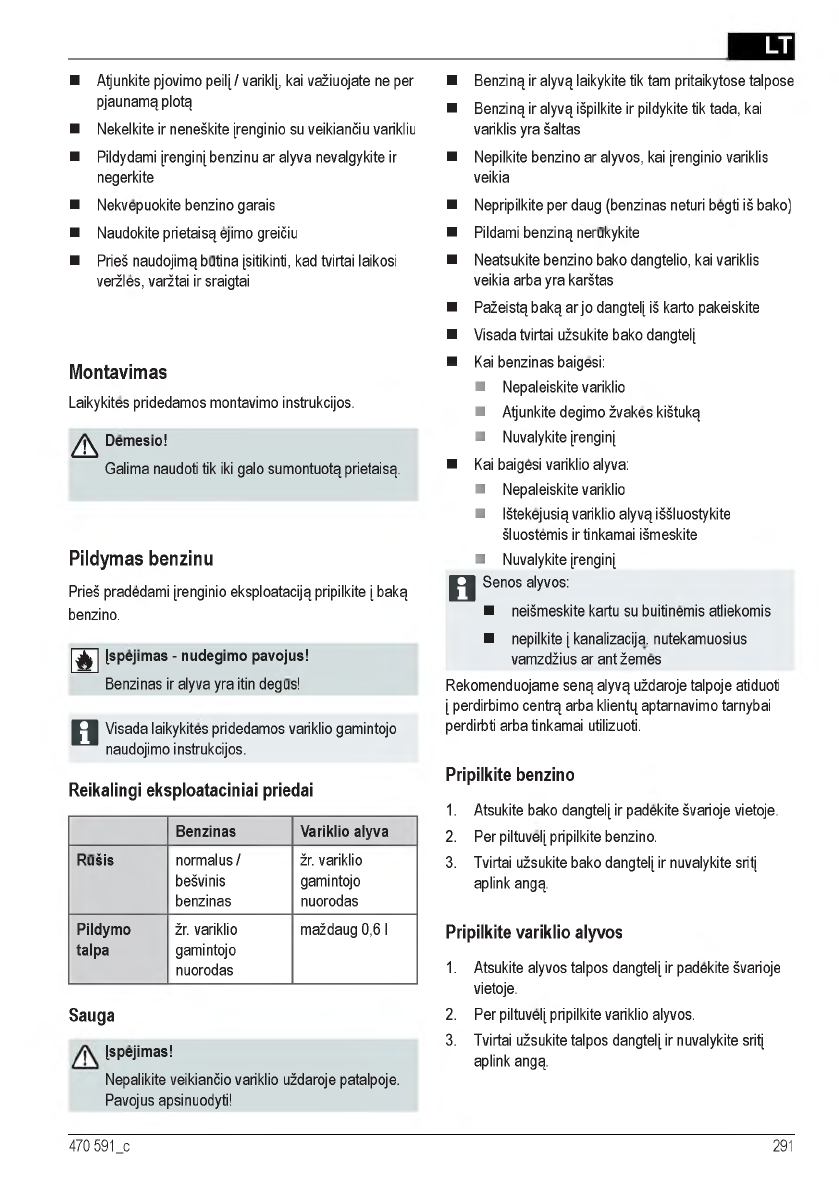 LT

■ Atjunkite pjovimo peilį / variklį, kai važiuojate ne per pjaunamą plotą

■ Nekelkite ir neneškite įrenginio su veikiančiu varikliu

■ Pildydami įrenginį benzinu ar alyva nevalgykite ir negerkite

■ Nekvėpuokite benzino garais

■ Naudokite prietaisą ėjimo greičiu

■ Prieš naudojimą būtina įsitikinti, kad tvirtai laikosi veržlės, varžtai ir sraigtai

Montavimas

Laikykitės pridedamos montavimo instrukcijos.

Dėmesio!
Galima naudoti tik iki galo sumontuotą prietaisą.

Pildymas benzinu

Prieš pradėdami įrenginio eksploataciją pripilkite į baką benzino.

Įspėjimas - nudegimo pavojus!
Benzinas ir alyva yra itin degūs!

Visada laikykitės pridedamos variklio gamintojo naudojimo instrukcijos.

Reikalingi eksploataciniai priedai

| | Benzinas | Variklio alyva |
|---|---|---|
| Rūšis | normalus / bešvinis benzinas | žr. variklio gamintojo nuorodas |
| Pildymo talpa | žr. variklio gamintojo nuorodas | maždaug 0,6 l |

Sauga

Įspėjimas!
Nepalikite veikiančio variklio uždaroje patalpoje. Pavojus apsinuodyti!

■ Benziną ir alyvą laikykite tik tam pritaikytose talpose

■ Benziną ir alyvą išpilkite ir pildykite tik tada, kai variklis yra šaltas

■ Nepilkite benzino ar alyvos, kai įrenginio variklis veikia

■ Nepripilkite per daug (benzinas neturi bėgti iš bako)

■ Pildami benziną nerūkykite

■ Neatsukite benzino bako dangtelio, kai variklis veikia arba yra karštas

■ Pažeistą baką ar jo dangtelį iš karto pakeiskite

■ Visada tvirtai užsukite bako dangtelį

■ Kai benzinas baigėsi:
■ Nepaleiskite variklio
■ Atjunkite degimo žvakės kištuką
■ Nuvalykite įrenginį

■ Kai baigėsi variklio alyva:
■ Nepaleiskite variklio
■ Ištekėjusią variklio alyvą iššluostykite šluostėmis ir tinkamai išmeskite
■ Nuvalykite įrenginį

Senos alyvos:
■ neišmeskite kartu su buitinėmis atliekomis
■ nepilkite į kanalizaciją, nutekamuosius vamzdžius ar ant žemės

Rekomenduojame seną alyvą uždaroje talpoje atiduoti į perdirbimo centrą arba klientų aptarnavimo tarnybai perdirbti arba tinkamai utilizuoti.

Pripilkite benzino

1. Atsukite bako dangtelį ir padėkite švarioje vietoje.
2. Per piltuvėlį pripilkite benzino.
3. Tvirtai užsukite bako dangtelį ir nuvalykite sritį aplink angą.

Pripilkite variklio alyvos

1. Atsukite alyvos talpos dangtelį ir padėkite švarioje vietoje.
2. Per piltuvėlį pripilkite variklio alyvos.
3. Tvirtai užsukite talpos dangtelį ir nuvalykite sritį aplink angą.

470 591_c

291